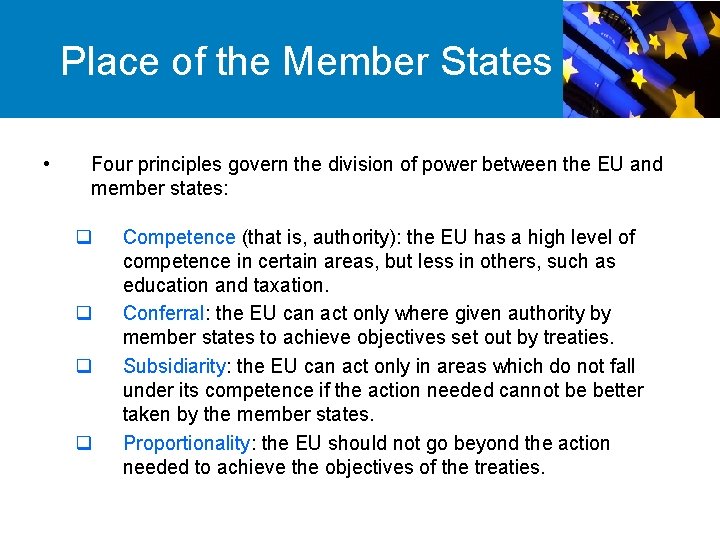 Place of the Member States

• Four principles govern the division of power between the EU and member states:

❑ Competence (that is, authority): the EU has a high level of competence in certain areas, but less in others, such as education and taxation.

❑ Conferral: the EU can act only where given authority by member states to achieve objectives set out by treaties.

❑ Subsidiarity: the EU can act only in areas which do not fall under its competence if the action needed cannot be better taken by the member states.

❑ Proportionality: the EU should not go beyond the action needed to achieve the objectives of the treaties.